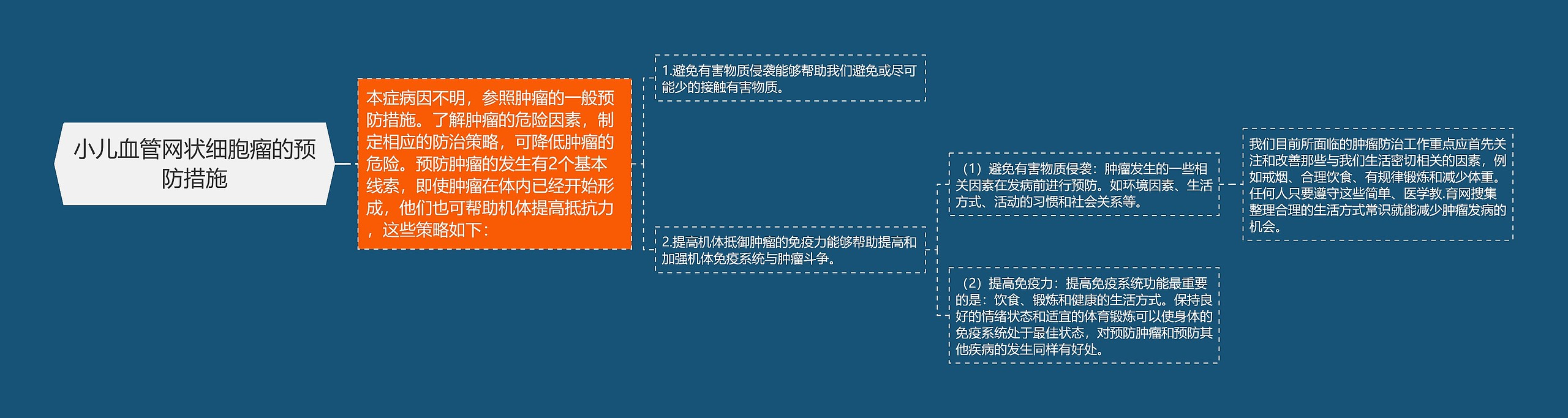 小儿血管网状细胞瘤的预防措施

本症病因不明，参照肿瘤的一般预防措施。了解肿瘤的危险因素，制定相应的防治策略，可降低肿瘤的危险。预防肿瘤的发生有2个基本线索，即使肿瘤在体内已经开始形成，他们也可帮助机体提高抵抗力，这些策略如下：

1.避免有害物质侵袭能够帮助我们避免或尽可能少的接触有害物质。

2.提高机体抵御肿瘤的免疫力能够帮助提高和加强机体免疫系统与肿瘤斗争。

（1）避免有害物质侵袭：肿瘤发生的一些相关因素在发病前进行预防。如环境因素、生活方式、活动的习惯和社会关系等。

我们目前所面临的肿瘤防治工作重点应首先关注和改善那些与我们生活密切相关的因素，例如戒烟、合理饮食、有规律锻炼和减少体重。任何人只要遵守这些简单、医学教.育网搜集整理合理的生活方式常识就能减少肿瘤发病的机会。

（2）提高免疫力：提高免疫系统功能最重要的是：饮食、锻炼和健康的生活方式。保持良好的情绪状态和适宜的体育锻炼可以使身体的免疫系统处于最佳状态，对预防肿瘤和预防其他疾病的发生同样有好处。